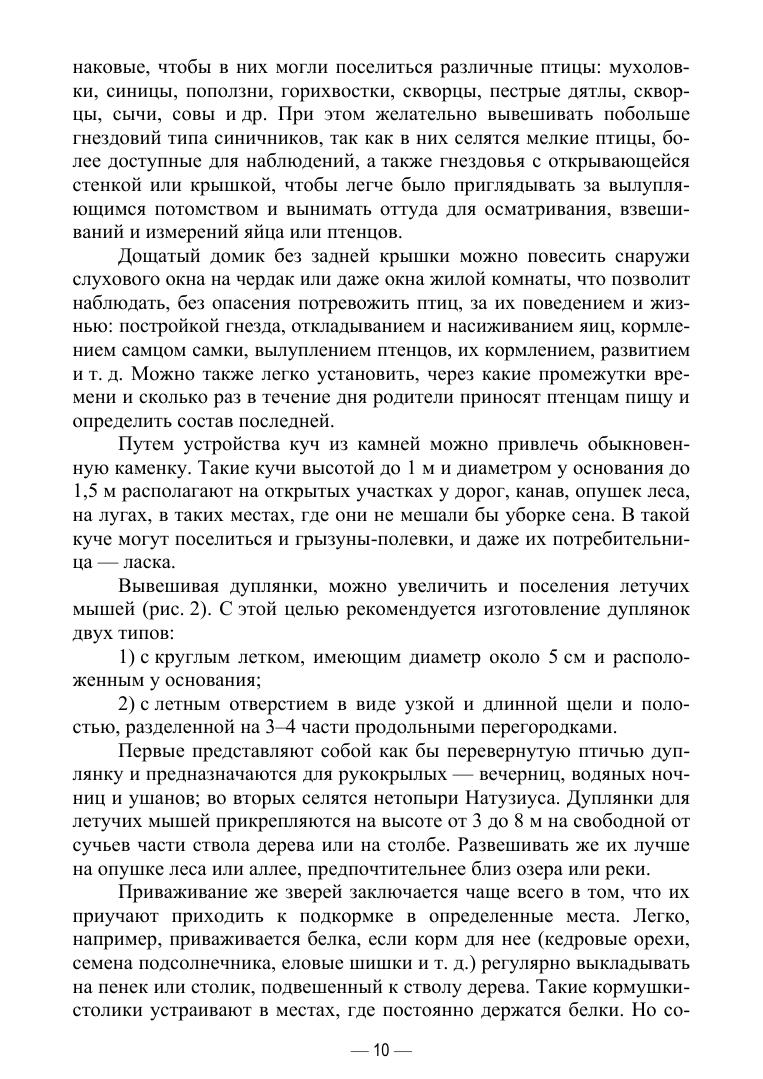 наковые, чтобы в них могли поселиться различные птицы: мухоловки, синицы, поползни, горихвостки, скворцы, пестрые дятлы, скворцы, сычи, совы и др. При этом желательно вывешивать побольше гнездовий типа синичников, так как в них селятся мелкие птицы, более доступные для наблюдений, а также гнездовья с открывающейся стенкой или крышкой, чтобы легче было приглядывать за вылупляющимся потомством и вынимать оттуда для осматривания, взвешиваний и измерений яйца или птенцов.

Дощатый домик без задней крышки можно повесить снаружи слухового окна на чердак или даже окна жилой комнаты, что позволит наблюдать, без опасения потревожить птиц, за их поведением и жизнью: постройкой гнезда, откладыванием и насиживанием яиц, кормлением самцом самки, вылуплением птенцов, их кормлением, развитием и т. д. Можно также легко установить, через какие промежутки времени и сколько раз в течение дня родители приносят птенцам пищу и определить состав последней.

Путем устройства куч из камней можно привлечь обыкновенную каменку. Такие кучи высотой до 1 м и диаметром у основания до 1,5 м располагают на открытых участках у дорог, канав, опушек леса, на лугах, в таких местах, где они не мешали бы уборке сена. В такой куче могут поселиться и грызуны-полевки, и даже их потребительница — ласка.

Вывешивая дуплянки, можно увеличить и поселения летучих мышей (рис. 2). С этой целью рекомендуется изготовление дуплянок двух типов:

1) с круглым летком, имеющим диаметр около 5 см и расположенным у основания;

2) с летным отверстием в виде узкой и длинной щели и полостью, разделенной на 3–4 части продольными перегородками.

Первые представляют собой как бы перевернутую птичью дуплянку и предназначаются для рукокрылых — вечерниц, водяных ночниц и ушанов; во вторых селятся нетопыри Натузиуса. Дуплянки для летучих мышей прикрепляются на высоте от 3 до 8 м на свободной от сучьев части ствола дерева или на столбе. Развешивать же их лучше на опушке леса или аллее, предпочтительнее близ озера или реки.

Приваживание же зверей заключается чаще всего в том, что их приучают приходить к подкормке в определенные места. Легко, например, приваживается белка, если корм для нее (кедровые орехи, семена подсолнечника, еловые шишки и т. д.) регулярно выкладывать на пенек или столик, подвешенный к стволу дерева. Такие кормушки-столики устраивают в местах, где постоянно держатся белки. Но со-

— 10 —